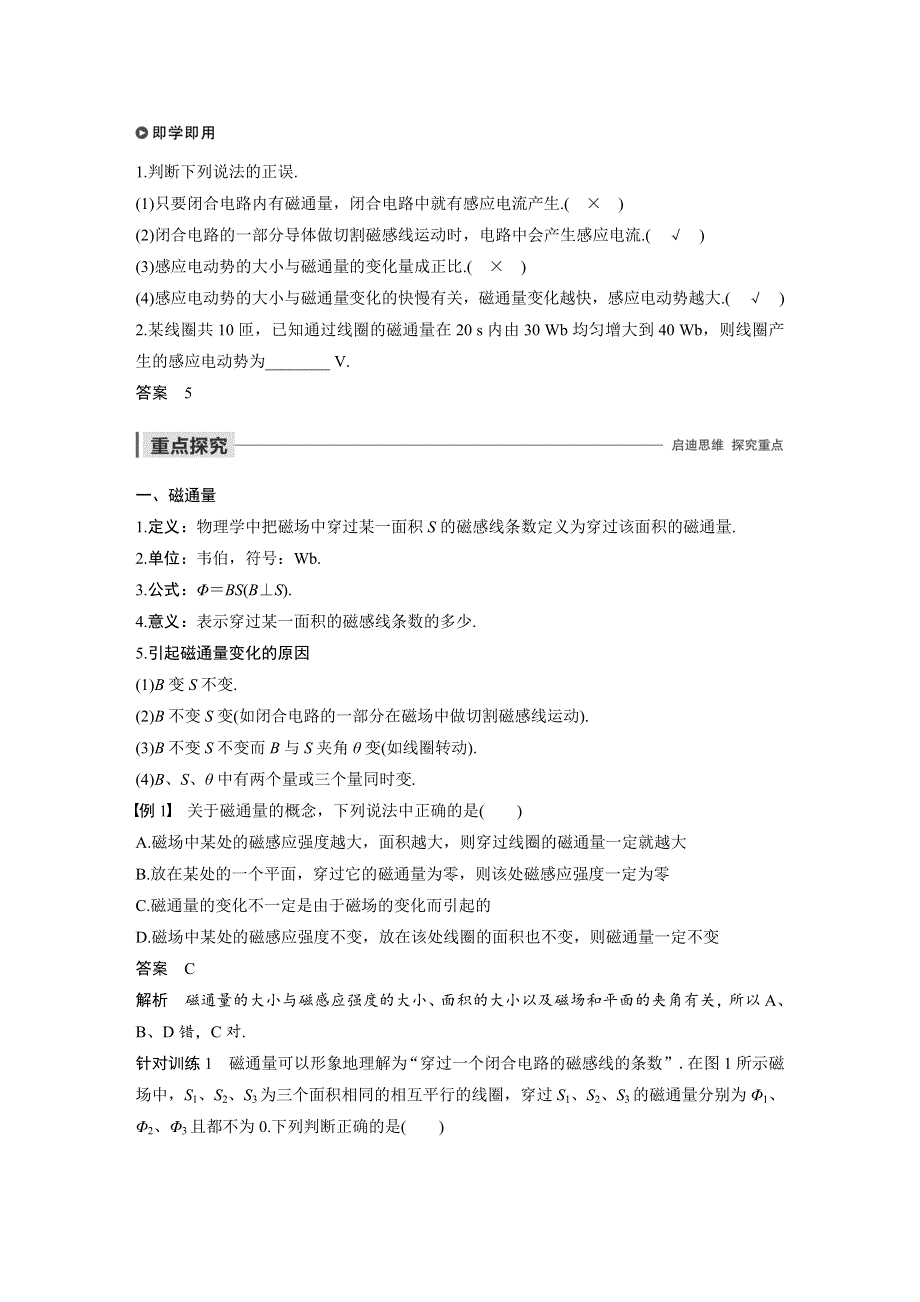 即学即用

1.判断下列说法的正误.

(1)只要闭合电路内有磁通量，闭合电路中就有感应电流产生.( × )

(2)闭合电路的一部分导体做切割磁感线运动时，电路中会产生感应电流.( √ )

(3)感应电动势的大小与磁通量的变化量成正比.( × )

(4)感应电动势的大小与磁通量变化的快慢有关，磁通量变化越快，感应电动势越大.( √ )

2.某线圈共 10 匝，已知通过线圈的磁通量在 20 s 内由 30 Wb 均匀增大到 40 Wb，则线圈产生的感应电动势为________ V.

答案 5

重点探究 启迪思维 探究重点

一、磁通量

1.定义：物理学中把磁场中穿过某一面积 $S$ 的磁感线条数定义为穿过该面积的磁通量.

2.单位：韦伯，符号：Wb.

3.公式：$\Phi=BS(B\perp S)$.

4.意义：表示穿过某一面积的磁感线条数的多少.

5.引起磁通量变化的原因

(1)$B$ 变 $S$ 不变.

(2)$B$ 不变 $S$ 变(如闭合电路的一部分在磁场中做切割磁感线运动).

(3)$B$ 不变 $S$ 不变而 $B$ 与 $S$ 夹角 $\theta$ 变(如线圈转动).

(4)$B$、$S$、$\theta$ 中有两个量或三个量同时变.

【例 1】 关于磁通量的概念，下列说法中正确的是( )

A.磁场中某处的磁感应强度越大，面积越大，则穿过线圈的磁通量一定就越大

B.放在某处的一个平面，穿过它的磁通量为零，则该处磁感应强度一定为零

C.磁通量的变化不一定是由于磁场的变化而引起的

D.磁场中某处的磁感应强度不变，放在该处线圈的面积也不变，则磁通量一定不变

答案 C

解析 磁通量的大小与磁感应强度的大小、面积的大小以及磁场和平面的夹角有关，所以 A、B、D 错，C 对.

针对训练 1 磁通量可以形象地理解为“穿过一个闭合电路的磁感线的条数”. 在图 1 所示磁场中，$S_1$、$S_2$、$S_3$ 为三个面积相同的相互平行的线圈，穿过 $S_1$、$S_2$、$S_3$ 的磁通量分别为 $\Phi_1$、$\Phi_2$、$\Phi_3$ 且都不为 0.下列判断正确的是( )